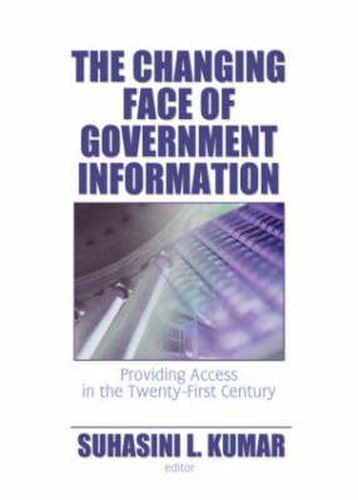 THE CHANGING FACE OF GOVERNMENT INFORMATION

Providing Access in the Twenty-First Century

SUHASINI L. KUMAR
editor